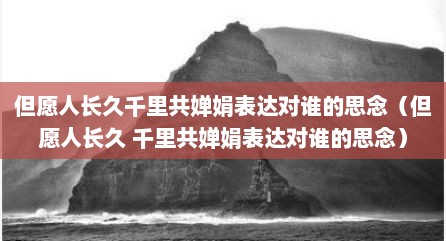 但愿人长久千里共婵娟表达对谁的思念（但愿人长久 千里共婵娟表达对谁的思念）